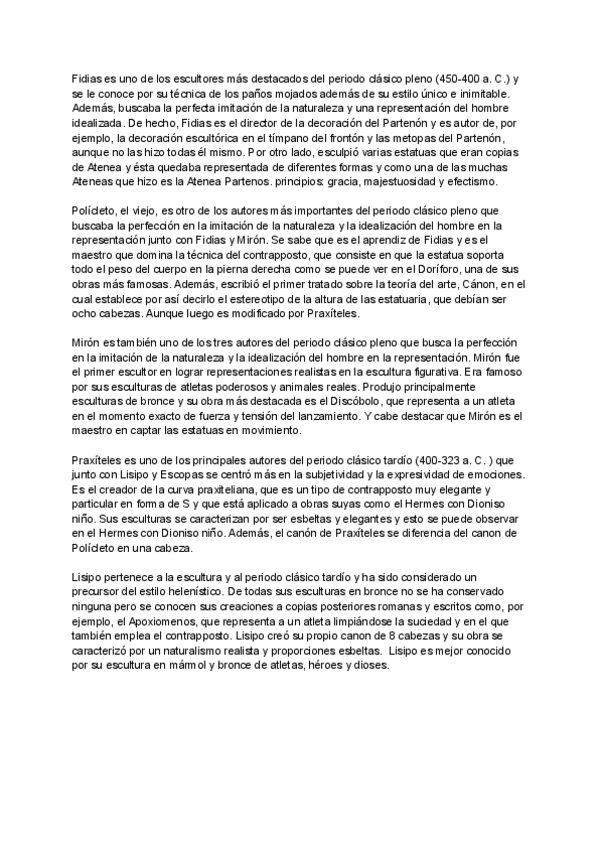 Fidias es uno de los escultores más destacados del periodo clásico pleno (450-400 a. C.) y se le conoce por su técnica de los paños mojados además de su estilo único e inimitable. Además, buscaba la perfecta imitación de la naturaleza y una representación del hombre idealizada. De hecho, Fidias es el director de la decoración del Partenón y es autor de, por ejemplo, la decoración escultórica en el tímpano del frontón y las metopas del Partenón, aunque no las hizo todas él mismo. Por otro lado, esculpió varias estatuas que eran copias de Atenea y ésta quedaba representada de diferentes formas y como una de las muchas Ateneas que hizo es la Atenea Partenos. principios: gracia, majestuosidad y efectismo.

Polícleto, el viejo, es otro de los autores más importantes del periodo clásico pleno que buscaba la perfección en la imitación de la naturaleza y la idealización del hombre en la representación junto con Fidias y Mirón. Se sabe que es el aprendiz de Fidias y es el maestro que domina la técnica del contrapposto, que consiste en que la estatua soporta todo el peso del cuerpo en la pierna derecha como se puede ver en el Doríforo, una de sus obras más famosas. Además, escribió el primer tratado sobre la teoría del arte, Cánon, en el cual establece por así decirlo el estereotipo de la altura de las estatuaria, que debían ser ocho cabezas. Aunque luego es modificado por Praxíteles.

Mirón es también uno de los tres autores del periodo clásico pleno que busca la perfección en la imitación de la naturaleza y la idealización del hombre en la representación. Mirón fue el primer escultor en lograr representaciones realistas en la escultura figurativa. Era famoso por sus esculturas de atletas poderosos y animales reales. Produjo principalmente esculturas de bronce y su obra más destacada es el Discóbolo, que representa a un atleta en el momento exacto de fuerza y tensión del lanzamiento. Y cabe destacar que Mirón es el maestro en captar las estatuas en movimiento.

Praxíteles es uno de los principales autores del periodo clásico tardío (400-323 a. C. ) que junto con Lisipo y Escopas se centró más en la subjetividad y la expresividad de emociones. Es el creador de la curva praxiteliana, que es un tipo de contrapposto muy elegante y particular en forma de S y que está aplicado a obras suyas como el Hermes con Dioniso niño. Sus esculturas se caracterizan por ser esbeltas y elegantes y esto se puede observar en el Hermes con Dioniso niño. Además, el canón de Praxíteles se diferencia del canon de Polícleto en una cabeza.

Lisipo pertenece a la escultura y al periodo clásico tardío y ha sido considerado un precursor del estilo helenístico. De todas sus esculturas en bronce no se ha conservado ninguna pero se conocen sus creaciones a copias posteriores romanas y escritos como, por ejemplo, el Apoxiomenos, que representa a un atleta limpiándose la suciedad y en el que también emplea el contrapposto. Lisipo creó su propio canon de 8 cabezas y su obra se caracterizó por un naturalismo realista y proporciones esbeltas. Lisipo es mejor conocido por su escultura en mármol y bronce de atletas, héroes y dioses.